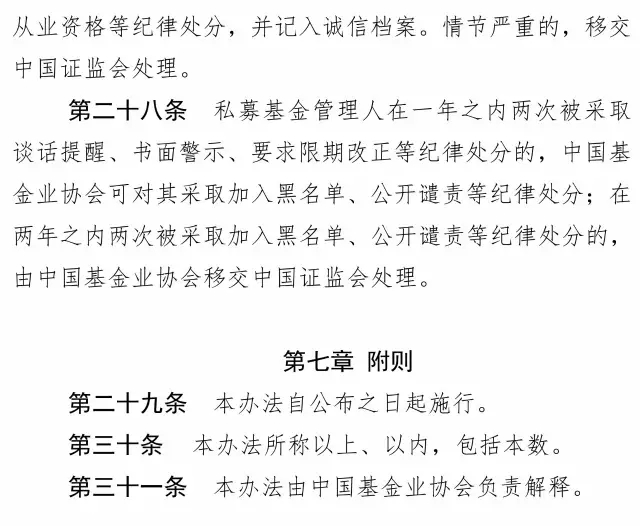 从业资格等纪律处分，并记入诚信档案。情节严重的，移交中国证监会处理。

第二十八条　私募基金管理人在一年之内两次被采取谈话提醒、书面警示、要求限期改正等纪律处分的，中国基金业协会可对其采取加入黑名单、公开谴责等纪律处分；在两年之内两次被采取加入黑名单、公开谴责等纪律处分的，由中国基金业协会移交中国证监会处理。

第七章　附则

第二十九条　本办法自公布之日起施行。

第三十条　本办法所称以上、以内，包括本数。

第三十一条　本办法由中国基金业协会负责解释。